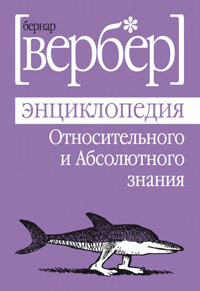 [бернар
вербер]

энциклопедия
Относительного
и Абсолютного
знания